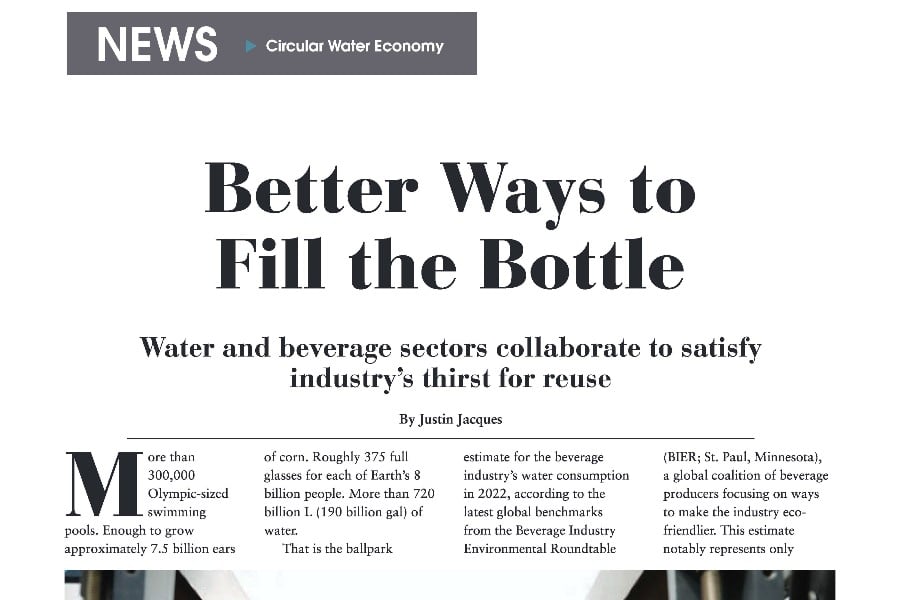 NEWS Circular Water Economy

Better Ways to Fill the Bottle

Water and beverage sectors collaborate to satisfy industry's thirst for reuse

By Justin Jacques

More than 300,000 Olympic-sized swimming pools. Enough to grow approximately 7.5 billion ears of corn. Roughly 375 full glasses for each of Earth's 8 billion people. More than 720 billion L (190 billion gal) of water.

That is the ballpark estimate for the beverage industry's water consumption in 2022, according to the latest global benchmarks from the Beverage Industry Environmental Roundtable (BIER; St. Paul, Minnesota), a global coalition of beverage producers focusing on ways to make the industry eco-friendlier. This estimate notably represents only